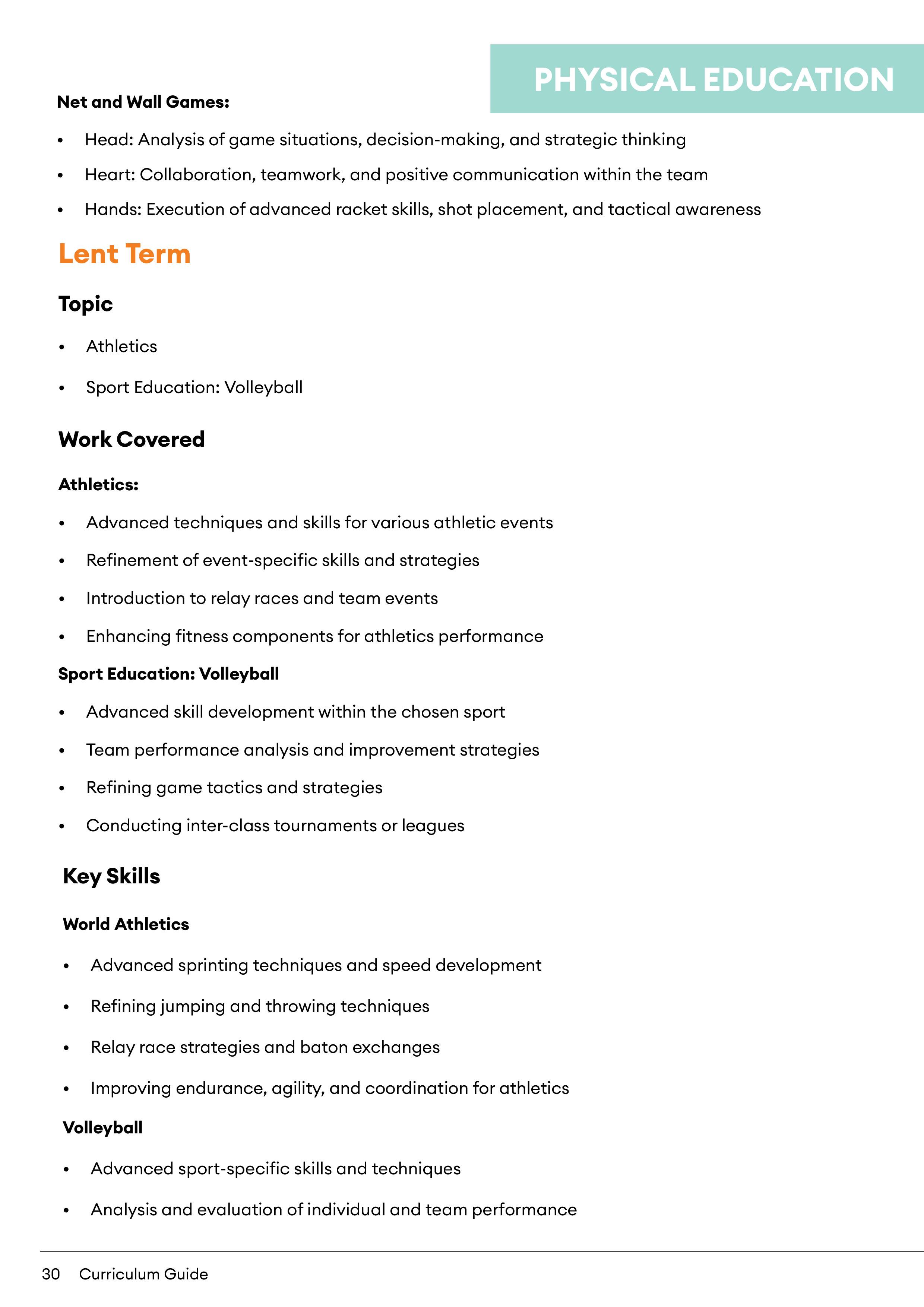 PHYSICAL EDUCATION

Net and Wall Games:

• Head: Analysis of game situations, decision-making, and strategic thinking
• Heart: Collaboration, teamwork, and positive communication within the team
• Hands: Execution of advanced racket skills, shot placement, and tactical awareness

Lent Term

Topic

• Athletics
• Sport Education: Volleyball

Work Covered

Athletics:

• Advanced techniques and skills for various athletic events
• Refinement of event-specific skills and strategies
• Introduction to relay races and team events
• Enhancing fitness components for athletics performance

Sport Education: Volleyball

• Advanced skill development within the chosen sport
• Team performance analysis and improvement strategies
• Refining game tactics and strategies
• Conducting inter-class tournaments or leagues

Key Skills

World Athletics

• Advanced sprinting techniques and speed development
• Refining jumping and throwing techniques
• Relay race strategies and baton exchanges
• Improving endurance, agility, and coordination for athletics

Volleyball

• Advanced sport-specific skills and techniques
• Analysis and evaluation of individual and team performance

30 Curriculum Guide